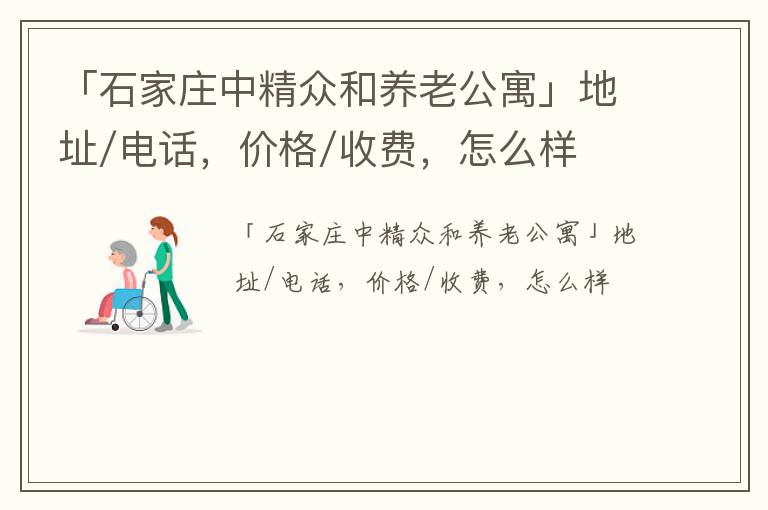 「石家庄中精众和养老公寓」地址/电话，价格/收费，怎么样

「石家庄中精众和养老公寓」地址/电话，价格/收费，怎么样